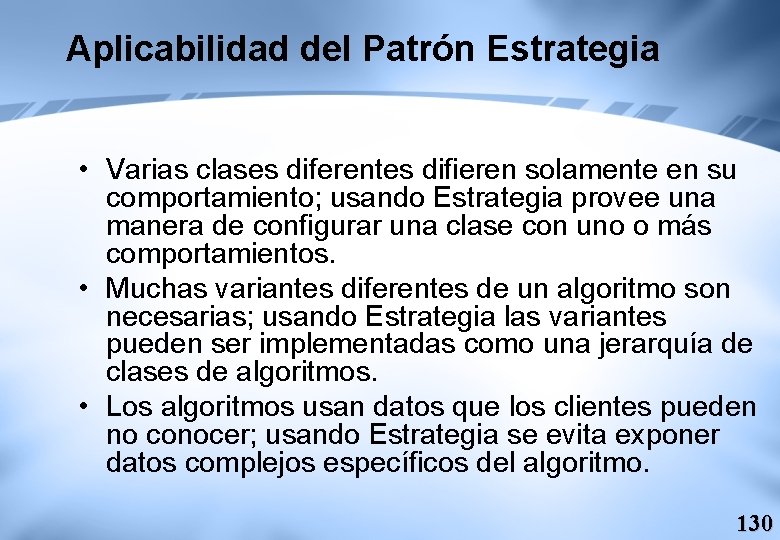 Aplicabilidad del Patrón Estrategia

• Varias clases diferentes difieren solamente en su comportamiento; usando Estrategia provee una manera de configurar una clase con uno o más comportamientos.

• Muchas variantes diferentes de un algoritmo son necesarias; usando Estrategia las variantes pueden ser implementadas como una jerarquía de clases de algoritmos.

• Los algoritmos usan datos que los clientes pueden no conocer; usando Estrategia se evita exponer datos complejos específicos del algoritmo.

130